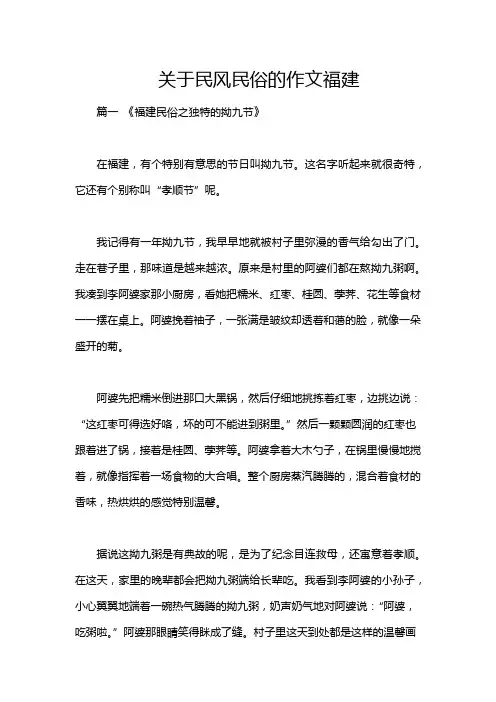 关于民风民俗的作文福建

篇一 《福建民俗之独特的拗九节》

在福建，有个特别有意思的节日叫拗九节。这名字听起来就很奇特，它还有个别称叫“孝顺节”呢。

我记得有一年拗九节，我早早地就被村子里弥漫的香气给勾出了门。走在巷子里，那味道是越来越浓。原来是村里的阿婆们都在熬拗九粥啊。我凑到李阿婆家那小厨房，看她把糯米、红枣、桂圆、荸荠、花生等食材一一摆在桌上。阿婆挽着袖子，一张满是皱纹却透着和蔼的脸，就像一朵盛开的菊。

阿婆先把糯米倒进那口大黑锅，然后仔细地挑拣着红枣，边挑边说：“这红枣可得选好咯，坏的可不能进到粥里。”然后一颗颗圆润的红枣也跟着进了锅，接着是桂圆、荸荠等。阿婆拿着大木勺子，在锅里慢慢地搅着，就像指挥着一场食物的大合唱。整个厨房蒸汽腾腾的，混合着食材的香味，热烘烘的感觉特别温馨。

据说这拗九粥是有典故的呢，是为了纪念目连救母，还寓意着孝顺。在这天，家里的晚辈都会把拗九粥端给长辈吃。我看到李阿婆的小孙子，小心翼翼地端着一碗热气腾腾的拗九粥，奶声奶气地对阿婆说：“阿婆，吃粥啦。”阿婆那眼睛笑得眯成了缝。村子里这天到处都是这样的温馨画